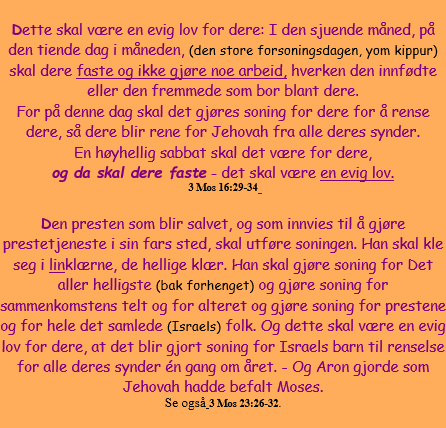 Dette skal være en evig lov for dere: I den sjuende måned, på den tiende dag i måneden, (den store forsoningsdagen, yom kippur) skal dere faste og ikke gjøre noe arbeid, hverken den innfødte eller den fremmede som bor blant dere.
For på denne dag skal det gjøres soning for dere for å rense dere, så dere blir rene for Jehovah fra alle deres synder.
En høyhellig sabbat skal det være for dere,
og da skal dere faste - det skal være en evig lov.
3 Mos 16:29-34

Den presten som blir salvet, og som innvies til å gjøre prestetjeneste i sin fars sted, skal utføre soningen. Han skal kle seg i linklærne, de hellige klær. Han skal gjøre soning for Det aller helligste (bak forhenget) og gjøre soning for sammenkomstens telt og for alteret og gjøre soning for prestene og for hele det samlede (Israels) folk. Og dette skal være en evig lov for dere, at det blir gjort soning for Israels barn til renselse for alle deres synder én gang om året. - Og Aron gjorde som Jehovah hadde befalt Moses.
Se også 3 Mos 23:26-32.